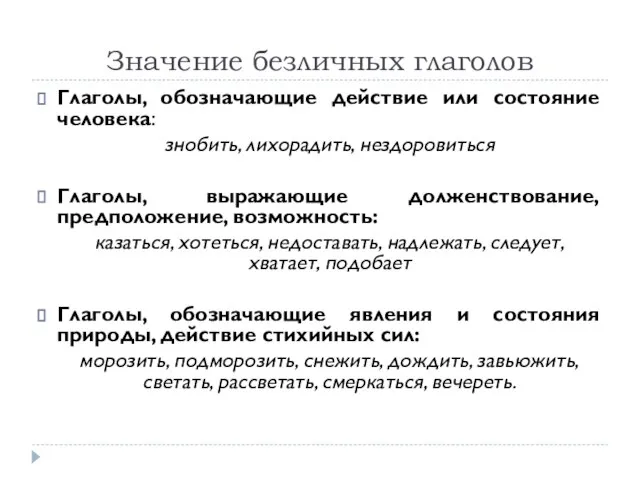 Значение безличных глаголов

Глаголы, обозначающие действие или состояние человека:

знобить, лихорадить, нездоровиться

Глаголы, выражающие долженствование, предположение, возможность:

казаться, хотеться, недоставать, надлежать, следует, хватает, подобает

Глаголы, обозначающие явления и состояния природы, действие стихийных сил:

морозить, подморозить, снежить, дождить, завьюжить, светать, рассветать, смеркаться, вечереть.